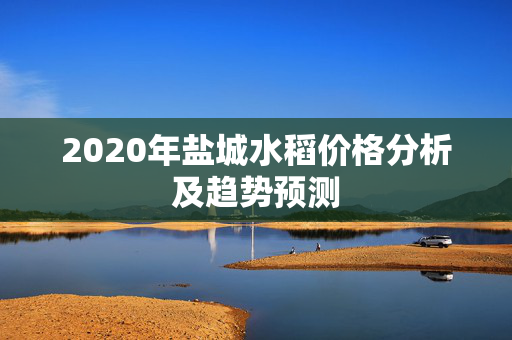 2020年盐城水稻价格分析及趋势预测